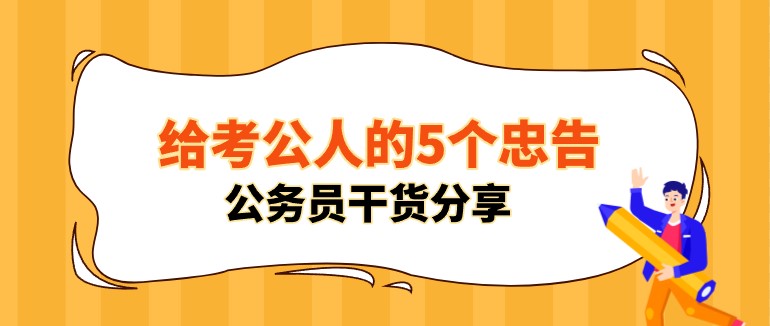 给考公人的5个忠告
公务员干货分享